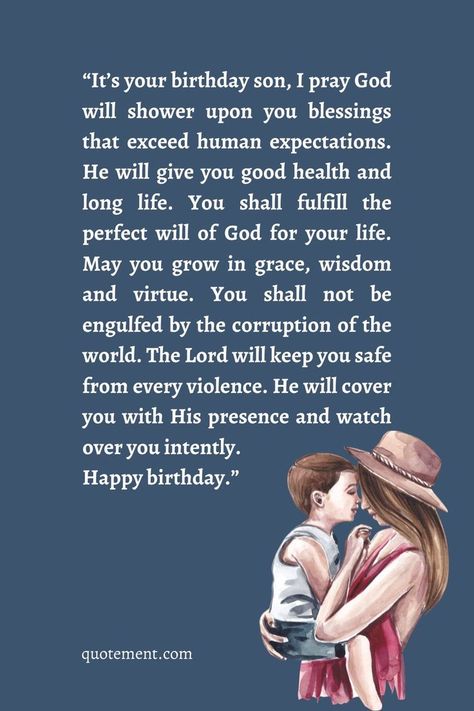 “It’s your birthday son, I pray God will shower upon you blessings that exceed human expectations. He will give you good health and long life. You shall fulfill the perfect will of God for your life. May you grow in grace, wisdom and virtue. You shall not be engulfed by the corruption of the world. The Lord will keep you safe from every violence. He will cover you with His presence and watch over you intently.
Happy birthday.”

quotement.com